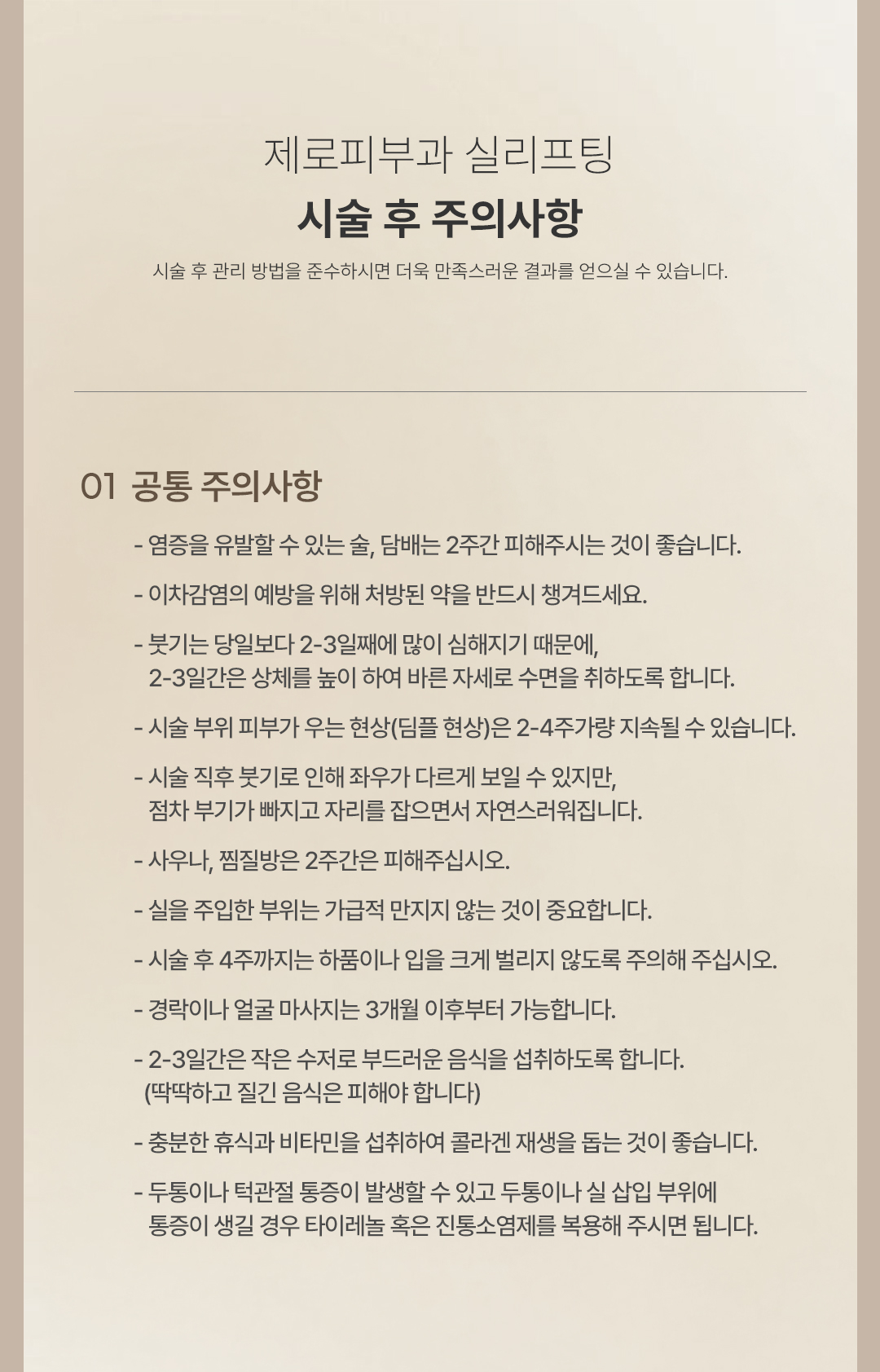 제로피부과 실리프팅

시술 후 주의사항

시술 후 관리 방법을 준수하시면 더욱 만족스러운 결과를 얻으실 수 있습니다.

01 공통 주의사항

- 염증을 유발할 수 있는 술, 담배는 2주간 피해주시는 것이 좋습니다.

- 이차감염의 예방을 위해 처방된 약을 반드시 챙겨드세요.

- 붓기는 당일보다 2-3일째에 많이 심해지기 때문에, 2-3일간은 상체를 높이 하여 바른 자세로 수면을 취하도록 합니다.

- 시술 부위 피부가 우는 현상(딤플 현상)은 2-4주가량 지속될 수 있습니다.

- 시술 직후 붓기로 인해 좌우가 다르게 보일 수 있지만, 점차 부기가 빠지고 자리를 잡으면서 자연스러워집니다.

- 사우나, 찜질방은 2주간은 피해주십시오.

- 실을 주입한 부위는 가급적 만지지 않는 것이 중요합니다.

- 시술 후 4주까지는 하품이나 입을 크게 벌리지 않도록 주의해 주십시오.

- 경락이나 얼굴 마사지는 3개월 이후부터 가능합니다.

- 2-3일간은 작은 수저로 부드러운 음식을 섭취하도록 합니다. (딱딱하고 질긴 음식은 피해야 합니다)

- 충분한 휴식과 비타민을 섭취하여 콜라겐 재생을 돕는 것이 좋습니다.

- 두통이나 턱관절 통증이 발생할 수 있고 두통이나 실 삽입 부위에 통증이 생길 경우 타이레놀 혹은 진통소염제를 복용해 주시면 됩니다.